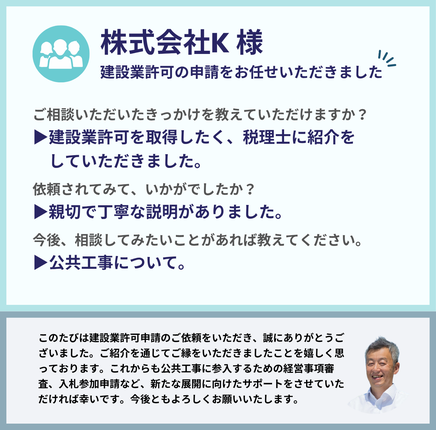 株式会社K 様
建設業許可の申請をお任せいただきました

ご相談いただいたきっかけを教えていただけますか？
▶建設業許可を取得したく、税理士に紹介をしていただきました。

依頼されてみて、いかがでしたか？
▶親切で丁寧な説明がありました。

今後、相談してみたいことがあれば教えてください。
▶公共工事について。

このたびは建設業許可申請のご依頼をいただき、誠にありがとうございました。ご紹介を通じてご縁をいただきましたことを嬉しく思っております。これからも公共工事に参入するための経営事項審査、入札参加申請など、新たな展開に向けたサポートをさせていただければ幸いです。今後ともよろしくお願いいたします。